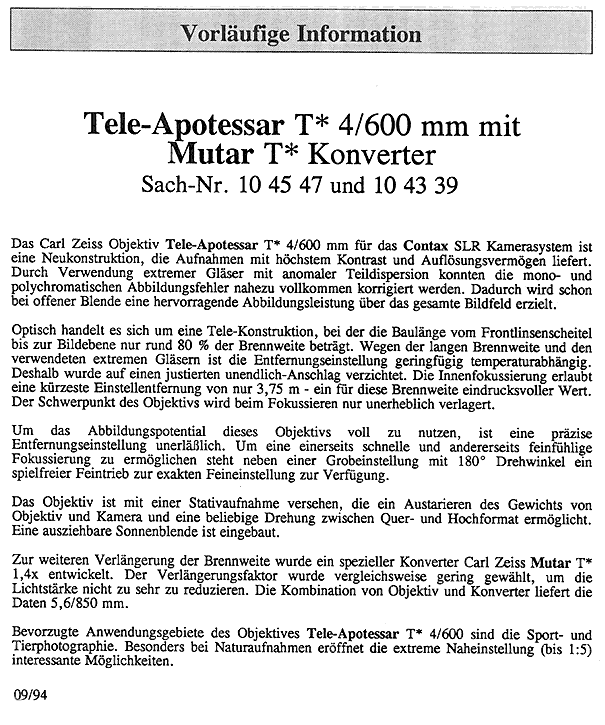 Vorläufige Information

Tele-Apotessar T* 4/600 mm mit Mutar T* Konverter
Sach-Nr. 10 45 47 und 10 43 39

Das Carl Zeiss Objektiv Tele-Apotessar T* 4/600 mm für das Contax SLR Kamerasystem ist eine Neukonstruktion, die Aufnahmen mit höchstem Kontrast und Auflösungsvermögen liefert. Durch Verwendung extremer Gläser mit anomaler Teildispersion konnten die mono- und polychromatischen Abbildungsfehler nahezu vollkommen korrigiert werden. Dadurch wird schon bei offener Blende eine hervorragende Abbildungsleistung über das gesamte Bildfeld erzielt.

Optisch handelt es sich um eine Tele-Konstruktion, bei der die Baulänge vom Frontlinsenscheitel bis zur Bildebene nur rund 80 % der Brennweite beträgt. Wegen der langen Brennweite und den verwendeten extremen Gläsern ist die Entfernungseinstellung geringfügig temperaturabhängig. Deshalb wurde auf einen justierten unendlich-Anschlag verzichtet. Die Innenfokussierung erlaubt eine kürzeste Einstellentfernung von nur 3,75 m - ein für diese Brennweite eindrucksvoller Wert. Der Schwerpunkt des Objektivs wird beim Fokussieren nur unerheblich verlagert.

Um das Abbildungspotential dieses Objektivs voll zu nutzen, ist eine präzise Entfernungseinstellung unerläßlich. Um eine einerseits schnelle und andererseits feinfühlige Fokussierung zu ermöglichen steht neben einer Grobeinstellung mit 180° Drehwinkel ein spielfreier Feintrieb zur exakten Feineinstellung zur Verfügung.

Das Objektiv ist mit einer Stativaufnahme versehen, die ein Austarieren des Gewichts von Objektiv und Kamera und eine beliebige Drehung zwischen Quer- und Hochformat ermöglicht. Eine ausziehbare Sonnenblende ist eingebaut.

Zur weiteren Verlängerung der Brennweite wurde ein spezieller Konverter Carl Zeiss Mutar T* 1,4x entwickelt. Der Verlängerungsfaktor wurde vergleichsweise gering gewählt, um die Lichtstärke nicht zu sehr zu reduzieren. Die Kombination von Objektiv und Konverter liefert die Daten 5,6/850 mm.

Bevorzugte Anwendungsgebiete des Objektives Tele-Apotessar T* 4/600 sind die Sport- und Tierphotographie. Besonders bei Naturaufnahmen eröffnet die extreme Naheinstellung (bis 1:5) interessante Möglichkeiten.

09/94